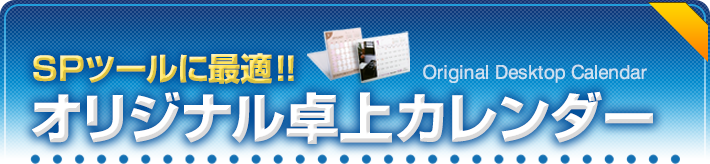 SPツールに最適!!
Original Desktop Calendar
オリジナル卓上カレンダー